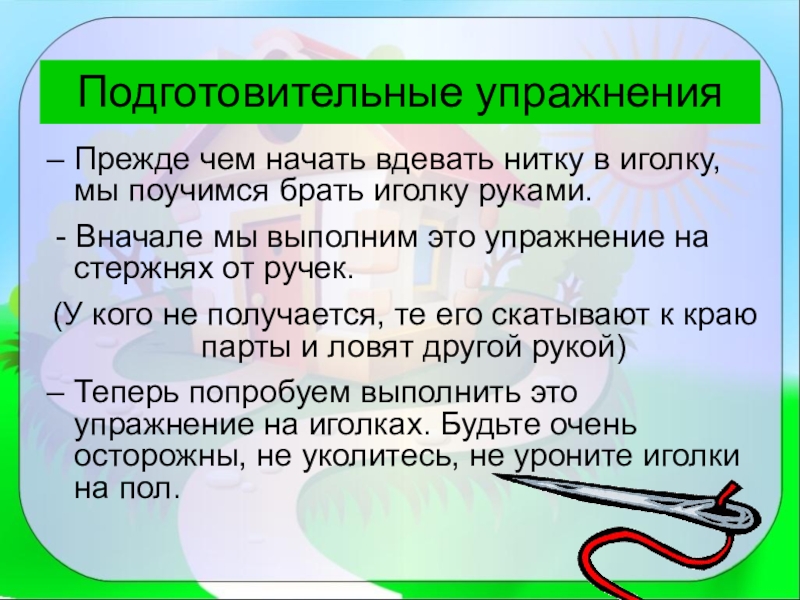 Подготовительные упражнения

– Прежде чем начать вдевать нитку в иголку, мы поучимся брать иголку руками.

- Вначале мы выполним это упражнение на стержнях от ручек.

(У кого не получается, те его скатывают к краю парты и ловят другой рукой)

– Теперь попробуем выполнить это упражнение на иголках. Будьте очень осторожны, не уколитесь, не уроните иголки на пол.